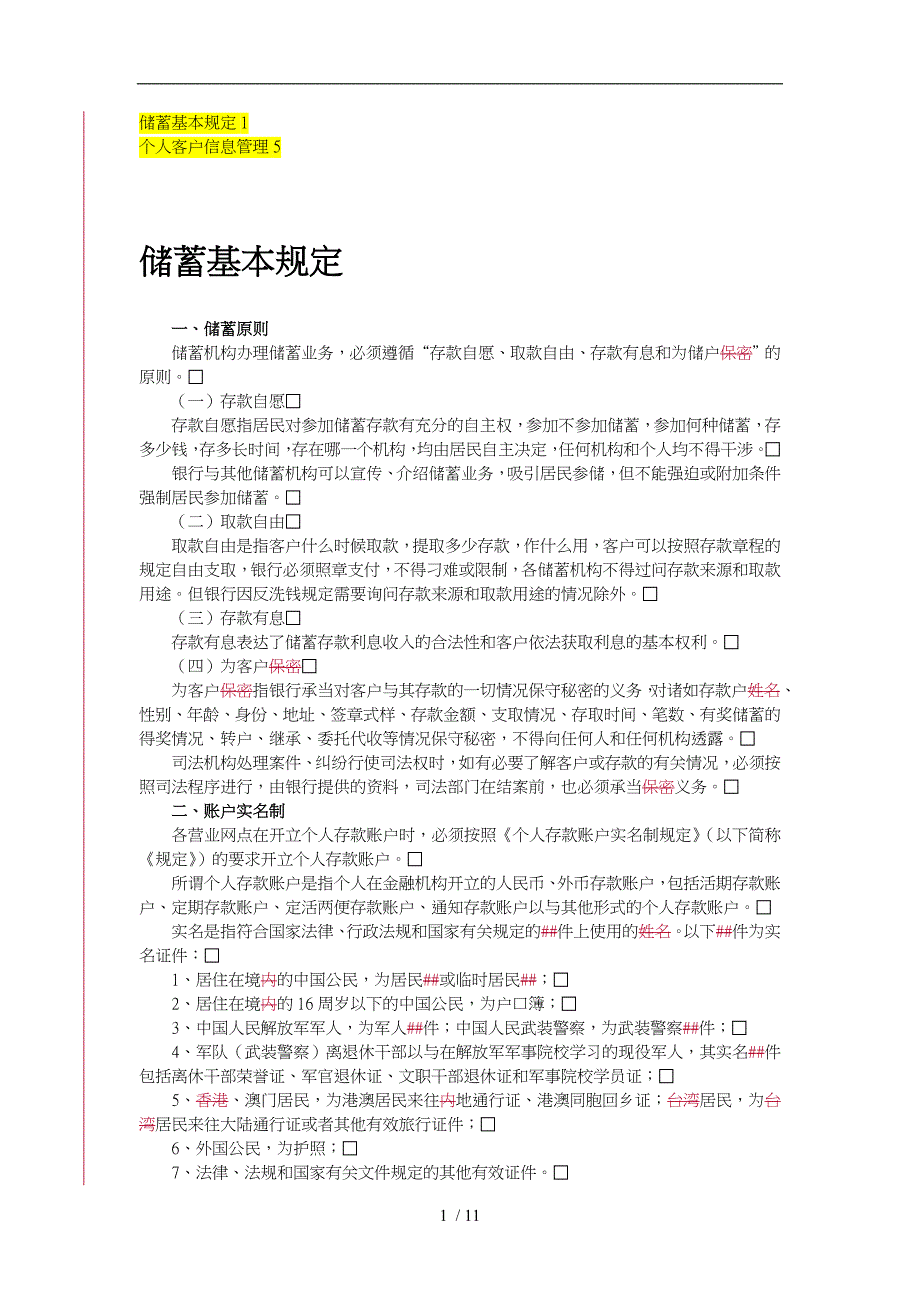 储蓄基本规定 1
个人客户信息管理 5

储蓄基本规定

一、储蓄原则

储蓄机构办理储蓄业务，必须遵循“存款自愿、取款自由、存款有息和为储户保密”的原则。□

（一）存款自愿□

存款自愿指居民对参加储蓄存款有充分的自主权，参加不参加储蓄，参加何种储蓄，存多少钱，存多长时间，存在哪一个机构，均由居民自主决定，任何机构和个人均不得干涉。□

银行与其他储蓄机构可以宣传、介绍储蓄业务，吸引居民参储，但不能强迫或附加条件强制居民参加储蓄。□

（二）取款自由□

取款自由是指客户什么时候取款，提取多少存款，作什么用，客户可以按照存款章程的规定自由支取，银行必须照章支付，不得刁难或限制，各储蓄机构不得过问存款来源和取款用途。但银行因反洗钱规定需要询问存款来源和取款用途的情况除外。□

（三）存款有息□

存款有息表达了储蓄存款利息收入的合法性和客户依法获取利息的基本权利。□

（四）为客户保密□

为客户保密指银行承当对客户与其存款的一切情况保守秘密的义务，对诸如存款户姓名、性别、年龄、身份、地址、签章式样、存款金额、支取情况、存取时间、笔数、有奖储蓄的得奖情况、转户、继承、委托代收等情况保守秘密，不得向任何人和任何机构透露。□

司法机构处理案件、纠纷行使司法权时，如有必要了解客户或存款的有关情况，必须按照司法程序进行，由银行提供的资料，司法部门在结案前，也必须承当保密义务。□

二、账户实名制

各营业网点在开立个人存款账户时，必须按照《个人存款账户实名制规定》（以下简称《规定》）的要求开立个人存款账户。□

所谓个人存款账户是指个人在金融机构开立的人民币、外币存款账户，包括活期存款账户、定期存款账户、定活两便存款账户、通知存款账户以与其他形式的个人存款账户。□

实名是指符合国家法律、行政法规和国家有关规定的##件上使用的姓名。以下##件为实名证件：□

1、居住在境内的中国公民，为居民##或临时居民##；□

2、居住在境内的 16 周岁以下的中国公民，为户口簿；□

3、中国人民解放军军人，为军人##件；中国人民武装警察，为武装警察##件；□

4、军队（武装警察）离退休干部以与在解放军军事院校学习的现役军人，其实名##件包括离休干部荣誉证、军官退休证、文职干部退休证和军事院校学员证；□

5、香港、澳门居民，为港澳居民来往内地通行证、港澳同胞回乡证；台湾居民，为台湾居民来往大陆通行证或者其他有效旅行证件；□

6、外国公民，为护照；□

7、法律、法规和国家有关文件规定的其他有效证件。□

1 / 11